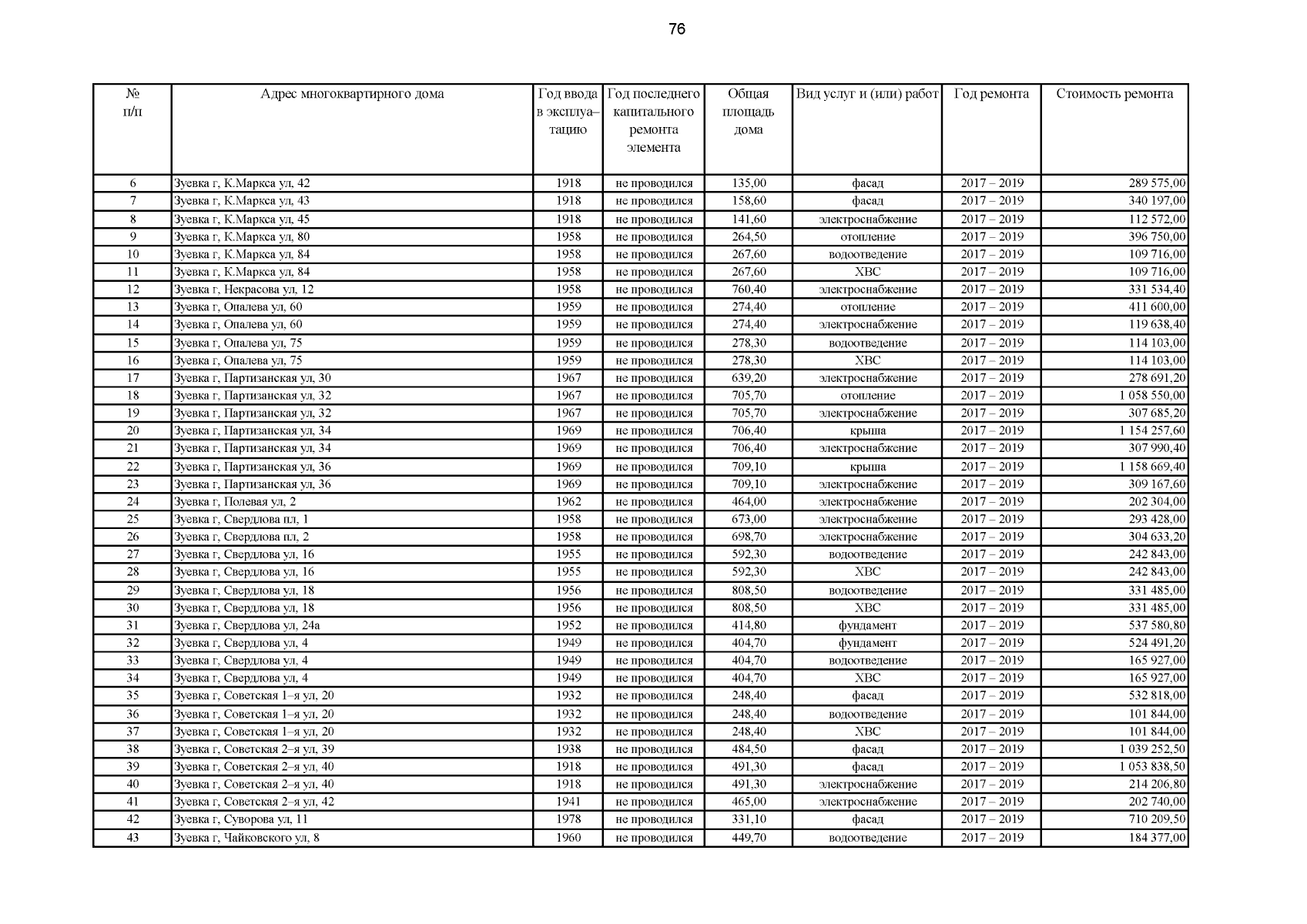 76

| № п/п | Адрес многоквартирного дома | Год ввода в эксплуатацию | Год последнего капитального ремонта элемента | Общая площадь дома | Вид услуг и (или) работ | Год ремонта | Стоимость ремонта |
|---|---|---|---|---|---|---|---|
| 6 | Зуевка г, К.Маркса ул, 42 | 1918 | не проводился | 135,00 | фасад | 2017 – 2019 | 289 575,00 |
| 7 | Зуевка г, К.Маркса ул, 43 | 1918 | не проводился | 158,60 | фасад | 2017 – 2019 | 340 197,00 |
| 8 | Зуевка г, К.Маркса ул, 45 | 1918 | не проводился | 141,60 | электроснабжение | 2017 – 2019 | 112 572,00 |
| 9 | Зуевка г, К.Маркса ул, 80 | 1958 | не проводился | 264,50 | отопление | 2017 – 2019 | 396 750,00 |
| 10 | Зуевка г, К.Маркса ул, 84 | 1958 | не проводился | 267,60 | водоотведение | 2017 – 2019 | 109 716,00 |
| 11 | Зуевка г, К.Маркса ул, 84 | 1958 | не проводился | 267,60 | ХВС | 2017 – 2019 | 109 716,00 |
| 12 | Зуевка г, Некрасова ул, 12 | 1958 | не проводился | 760,40 | электроснабжение | 2017 – 2019 | 331 534,40 |
| 13 | Зуевка г, Опалева ул, 60 | 1959 | не проводился | 274,40 | отопление | 2017 – 2019 | 411 600,00 |
| 14 | Зуевка г, Опалева ул, 60 | 1959 | не проводился | 274,40 | электроснабжение | 2017 – 2019 | 119 638,40 |
| 15 | Зуевка г, Опалева ул, 75 | 1959 | не проводился | 278,30 | водоотведение | 2017 – 2019 | 114 103,00 |
| 16 | Зуевка г, Опалева ул, 75 | 1959 | не проводился | 278,30 | ХВС | 2017 – 2019 | 114 103,00 |
| 17 | Зуевка г, Партизанская ул, 30 | 1967 | не проводился | 639,20 | электроснабжение | 2017 – 2019 | 278 691,20 |
| 18 | Зуевка г, Партизанская ул, 32 | 1967 | не проводился | 705,70 | отопление | 2017 – 2019 | 1 058 550,00 |
| 19 | Зуевка г, Партизанская ул, 32 | 1967 | не проводился | 705,70 | электроснабжение | 2017 – 2019 | 307 685,20 |
| 20 | Зуевка г, Партизанская ул, 34 | 1969 | не проводился | 706,40 | крыша | 2017 – 2019 | 1 154 257,60 |
| 21 | Зуевка г, Партизанская ул, 34 | 1969 | не проводился | 706,40 | электроснабжение | 2017 – 2019 | 307 990,40 |
| 22 | Зуевка г, Партизанская ул, 36 | 1969 | не проводился | 709,10 | крыша | 2017 – 2019 | 1 158 669,40 |
| 23 | Зуевка г, Партизанская ул, 36 | 1969 | не проводился | 709,10 | электроснабжение | 2017 – 2019 | 309 167,60 |
| 24 | Зуевка г, Полевая ул, 2 | 1962 | не проводился | 464,00 | электроснабжение | 2017 – 2019 | 202 304,00 |
| 25 | Зуевка г, Свердлова пл, 1 | 1958 | не проводился | 673,00 | электроснабжение | 2017 – 2019 | 293 428,00 |
| 26 | Зуевка г, Свердлова пл, 2 | 1958 | не проводился | 698,70 | электроснабжение | 2017 – 2019 | 304 633,20 |
| 27 | Зуевка г, Свердлова ул, 16 | 1955 | не проводился | 592,30 | водоотведение | 2017 – 2019 | 242 843,00 |
| 28 | Зуевка г, Свердлова ул, 16 | 1955 | не проводился | 592,30 | ХВС | 2017 – 2019 | 242 843,00 |
| 29 | Зуевка г, Свердлова ул, 18 | 1956 | не проводился | 808,50 | водоотведение | 2017 – 2019 | 331 485,00 |
| 30 | Зуевка г, Свердлова ул, 18 | 1956 | не проводился | 808,50 | ХВС | 2017 – 2019 | 331 485,00 |
| 31 | Зуевка г, Свердлова ул, 24а | 1952 | не проводился | 414,80 | фундамент | 2017 – 2019 | 537 580,80 |
| 32 | Зуевка г, Свердлова ул, 4 | 1949 | не проводился | 404,70 | фундамент | 2017 – 2019 | 524 491,20 |
| 33 | Зуевка г, Свердлова ул, 4 | 1949 | не проводился | 404,70 | водоотведение | 2017 – 2019 | 165 927,00 |
| 34 | Зуевка г, Свердлова ул, 4 | 1949 | не проводился | 404,70 | ХВС | 2017 – 2019 | 165 927,00 |
| 35 | Зуевка г, Советская 1–я ул, 20 | 1932 | не проводился | 248,40 | фасад | 2017 – 2019 | 532 818,00 |
| 36 | Зуевка г, Советская 1–я ул, 20 | 1932 | не проводился | 248,40 | водоотведение | 2017 – 2019 | 101 844,00 |
| 37 | Зуевка г, Советская 1–я ул, 20 | 1932 | не проводился | 248,40 | ХВС | 2017 – 2019 | 101 844,00 |
| 38 | Зуевка г, Советская 2–я ул, 39 | 1938 | не проводился | 484,50 | фасад | 2017 – 2019 | 1 039 252,50 |
| 39 | Зуевка г, Советская 2–я ул, 40 | 1918 | не проводился | 491,30 | фасад | 2017 – 2019 | 1 053 838,50 |
| 40 | Зуевка г, Советская 2–я ул, 40 | 1918 | не проводился | 491,30 | электроснабжение | 2017 – 2019 | 214 206,80 |
| 41 | Зуевка г, Советская 2–я ул, 42 | 1941 | не проводился | 465,00 | электроснабжение | 2017 – 2019 | 202 740,00 |
| 42 | Зуевка г, Суворова ул, 11 | 1978 | не проводился | 331,10 | фасад | 2017 – 2019 | 710 209,50 |
| 43 | Зуевка г, Чайковского ул, 8 | 1960 | не проводился | 449,70 | водоотведение | 2017 – 2019 | 184 377,00 |